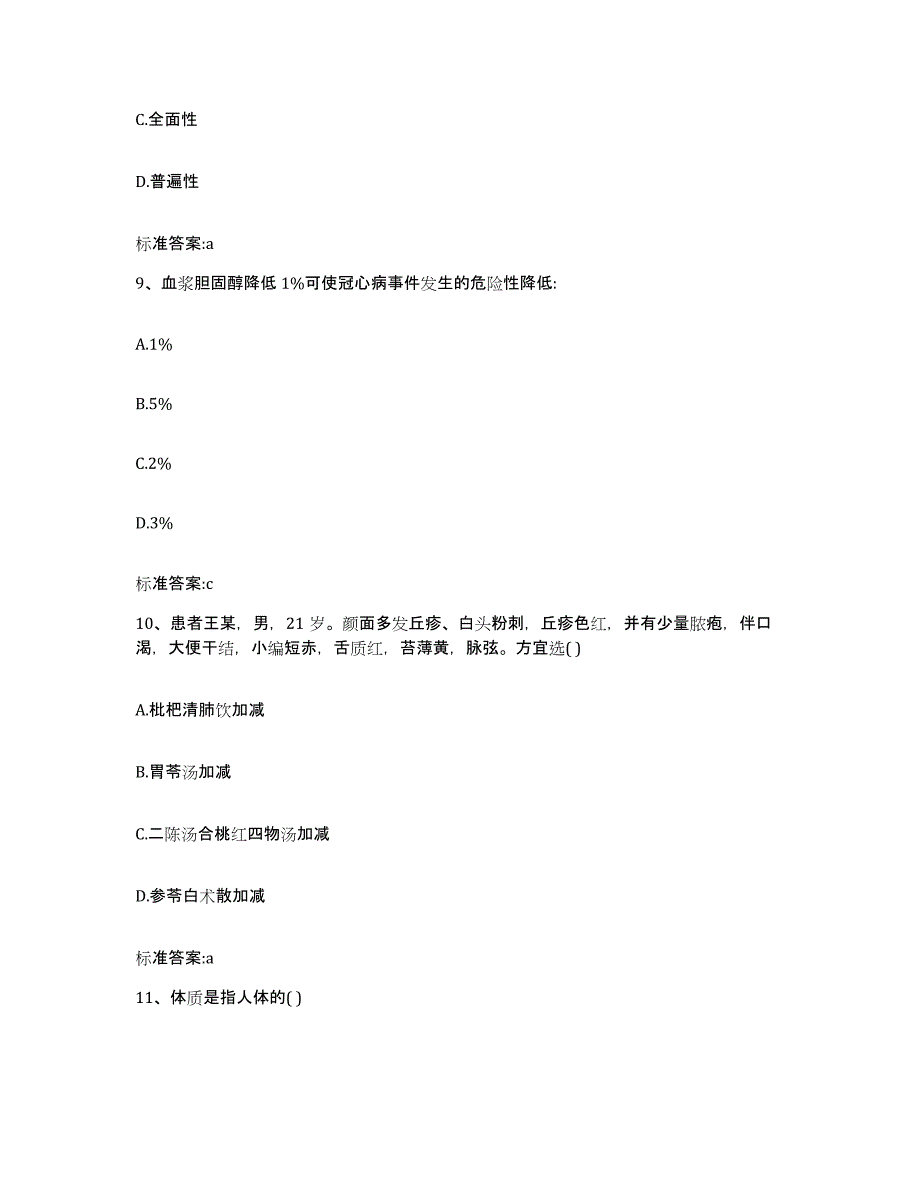 C.全面性

D.普遍性

标准答案:a

9、血浆胆固醇降低 1%可使冠心病事件发生的危险性降低:

A.1%

B.5%

C.2%

D.3%

标准答案:c

10、患者王某，男，21 岁。颜面多发丘疹、白头粉刺，丘疹色红，并有少量脓疱，伴口渴，大便干结，小编短赤，舌质红，苔薄黄，脉弦。方宜选( )

A.枇杷清肺饮加减

B.胃苓汤加减

C.二陈汤合桃红四物汤加减

D.参苓白术散加减

标准答案:a

11、体质是指人体的( )